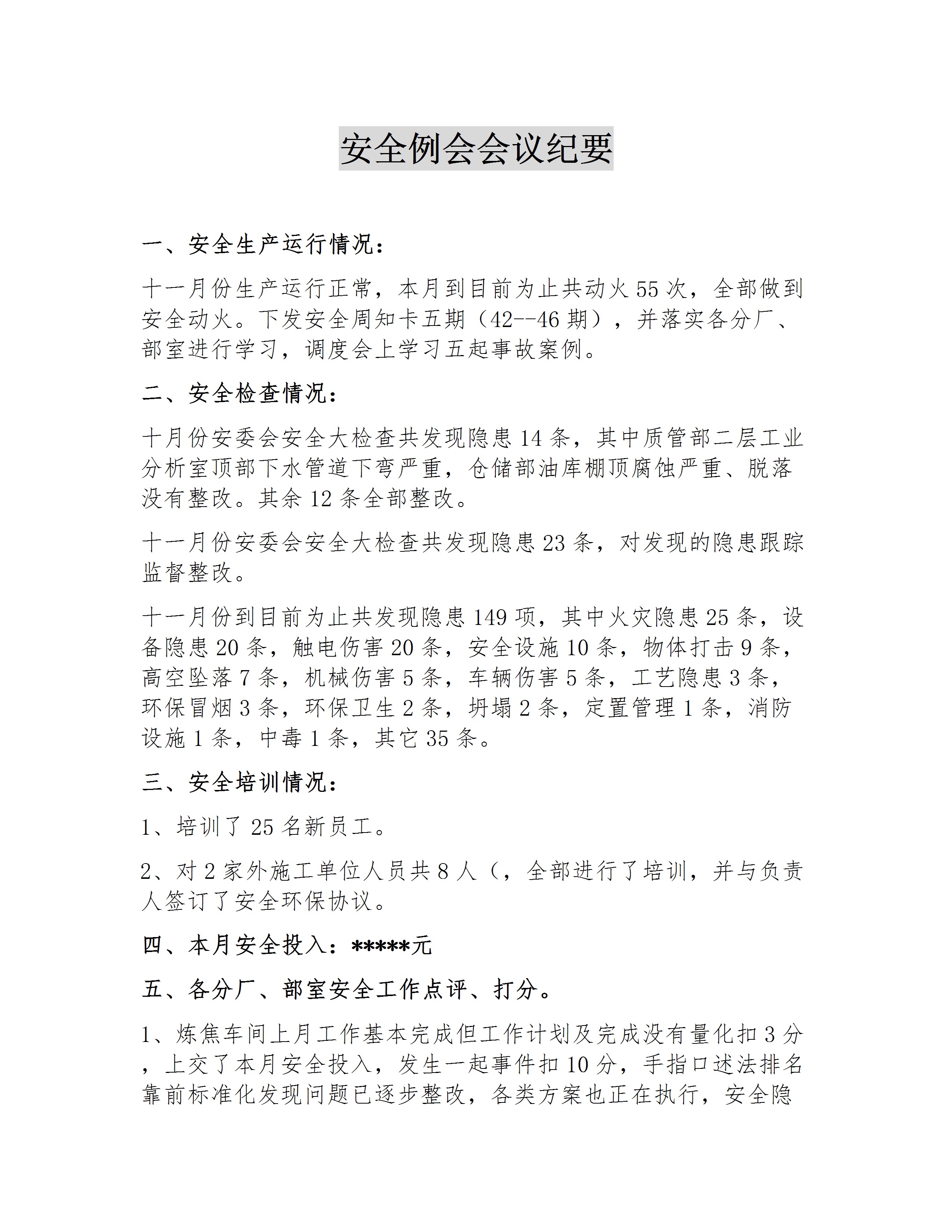 安全例会会议纪要

一、安全生产运行情况：

十一月份生产运行正常，本月到目前为止共动火 55 次，全部做到安全动火。下发安全周知卡五期（42--46 期），并落实各分厂、部室进行学习，调度会上学习五起事故案例。

二、安全检查情况：

十月份安委会安全大检查共发现隐患 14 条，其中质管部二层工业分析室顶部下水管道下弯严重，仓储部油库棚顶腐蚀严重、脱落没有整改。其余 12 条全部整改。

十一月份安委会安全大检查共发现隐患 23 条，对发现的隐患跟踪监督整改。

十一月份到目前为止共发现隐患 149 项，其中火灾隐患 25 条，设备隐患 20 条，触电伤害 20 条，安全设施 10 条，物体打击 9 条，高空坠落 7 条，机械伤害 5 条，车辆伤害 5 条，工艺隐患 3 条，环保冒烟 3 条，环保卫生 2 条，坍塌 2 条，定置管理 1 条，消防设施 1 条，中毒 1 条，其它 35 条。

三、安全培训情况：

1、培训了 25 名新员工。

2、对 2 家外施工单位人员共 8 人（，全部进行了培训，并与负责人签订了安全环保协议。

四、本月安全投入：*****元

五、各分厂、部室安全工作点评、打分。

1、炼焦车间上月工作基本完成但工作计划及完成没有量化扣 3 分，上交了本月安全投入，发生一起事件扣 10 分，手指口述法排名靠前标准化发现问题已逐步整改，各类方案也正在执行，安全隐